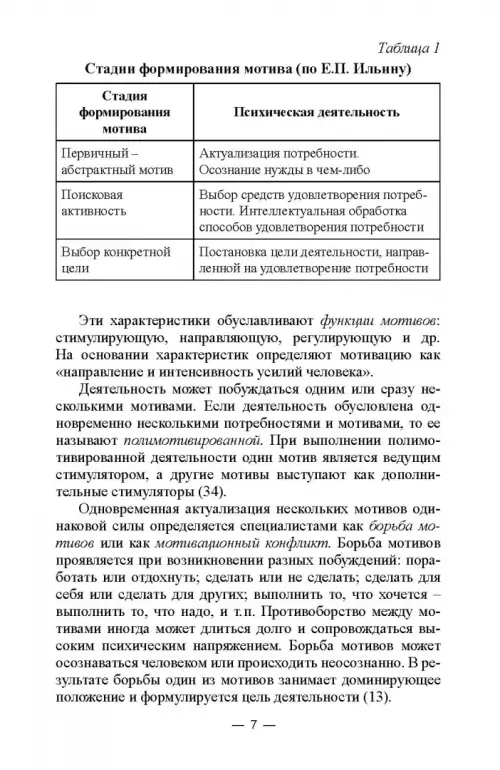 Таблица 1

Стадии формирования мотива (по Е.П. Ильину)

| Стадия формирования мотива | Психическая деятельность |
|---|---|
| Первичный – абстрактный мотив | Актуализация потребности. Осознание нужды в чем-либо |
| Поисковая активность | Выбор средств удовлетворения потребности. Интеллектуальная обработка способов удовлетворения потребности |
| Выбор конкретной цели | Постановка цели деятельности, направленной на удовлетворение потребности |

Эти характеристики обуславливают функции мотивов: стимулирующую, направляющую, регулирующую и др. На основании характеристик определяют мотивацию как «направление и интенсивность усилий человека».

Деятельность может побуждаться одним или сразу несколькими мотивами. Если деятельность обусловлена одновременно несколькими потребностями и мотивами, то ее называют полимотивированной. При выполнении полимотивированной деятельности один мотив является ведущим стимулятором, а другие мотивы выступают как дополнительные стимуляторы (34).

Одновременная актуализация нескольких мотивов одинаковой силы определяется специалистами как борьба мотивов или как мотивационный конфликт. Борьба мотивов проявляется при возникновении разных побуждений: поработать или отдохнуть; сделать или не сделать; сделать для себя или сделать для других; выполнить то, что хочется – выполнить то, что надо, и т.п. Противоборство между мотивами иногда может длиться долго и сопровождаться высоким психическим напряжением. Борьба мотивов может осознаваться человеком или происходить неосознанно. В результате борьбы один из мотивов занимает доминирующее положение и формулируется цель деятельности (13).

— 7 —